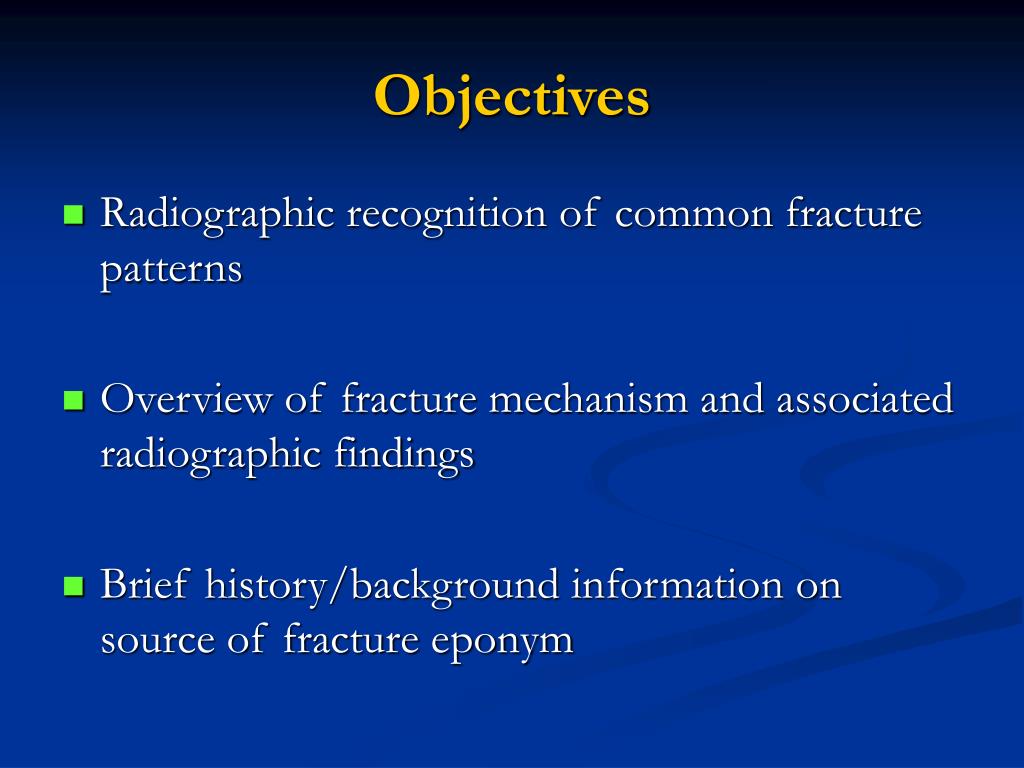 Objectives

Radiographic recognition of common fracture patterns

Overview of fracture mechanism and associated radiographic findings

Brief history/background information on source of fracture eponym